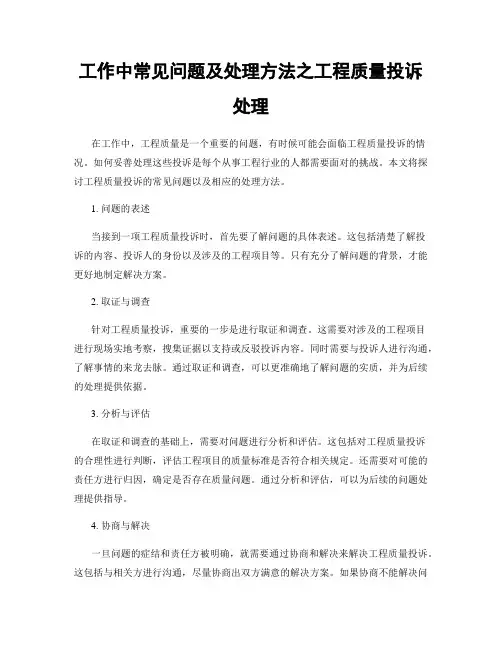 工作中常见问题及处理方法之工程质量投诉处理

在工作中，工程质量是一个重要的问题，有时候可能会面临工程质量投诉的情况。如何妥善处理这些投诉是每个从事工程行业的人都需要面对的挑战。本文将探讨工程质量投诉的常见问题以及相应的处理方法。

1. 问题的表述

当接到一项工程质量投诉时，首先要了解问题的具体表述。这包括清楚了解投诉的内容、投诉人的身份以及涉及的工程项目等。只有充分了解问题的背景，才能更好地制定解决方案。

2. 取证与调查

针对工程质量投诉，重要的一步是进行取证和调查。这需要对涉及的工程项目进行现场实地考察，搜集证据以支持或反驳投诉内容。同时需要与投诉人进行沟通，了解事情的来龙去脉。通过取证和调查，可以更准确地了解问题的实质，并为后续的处理提供依据。

3. 分析与评估

在取证和调查的基础上，需要对问题进行分析和评估。这包括对工程质量投诉的合理性进行判断，评估工程项目的质量标准是否符合相关规定。还需要对可能的责任方进行归因，确定是否存在质量问题。通过分析和评估，可以为后续的问题处理提供指导。

4. 协商与解决

一旦问题的症结和责任方被明确，就需要通过协商和解决来解决工程质量投诉。这包括与相关方进行沟通，尽量协商出双方满意的解决方案。如果协商不能解决问